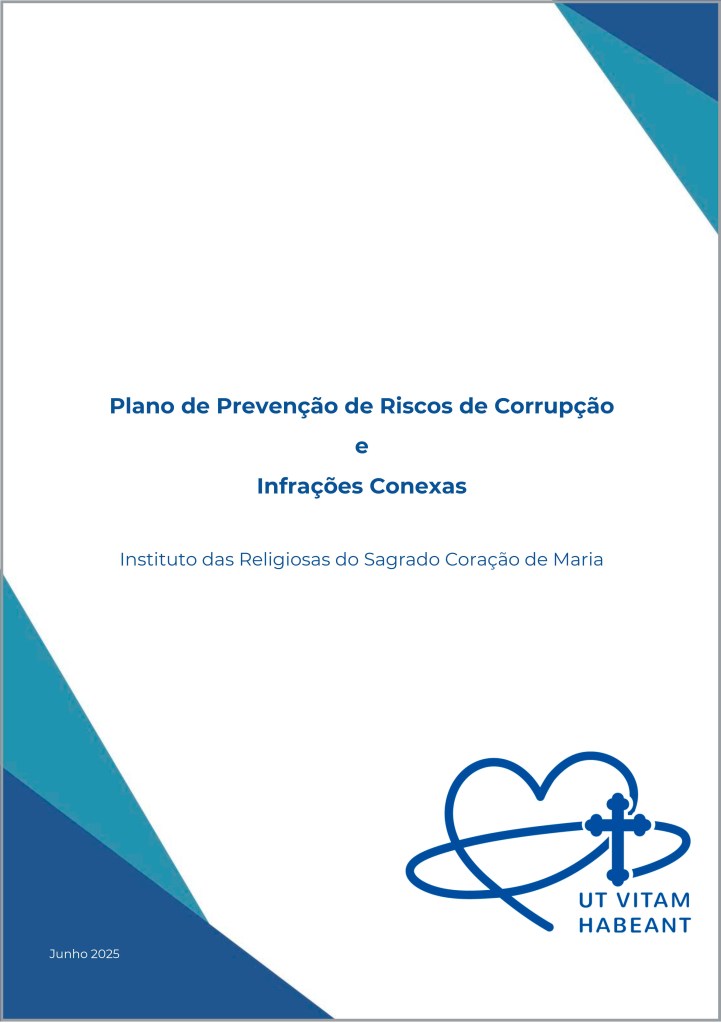 Plano de Prevenção de Riscos de Corrupção
e
Infrações Conexas

Instituto das Religiosas do Sagrado Coração de Maria

UT VITAM
HABEANT

Junho 2025